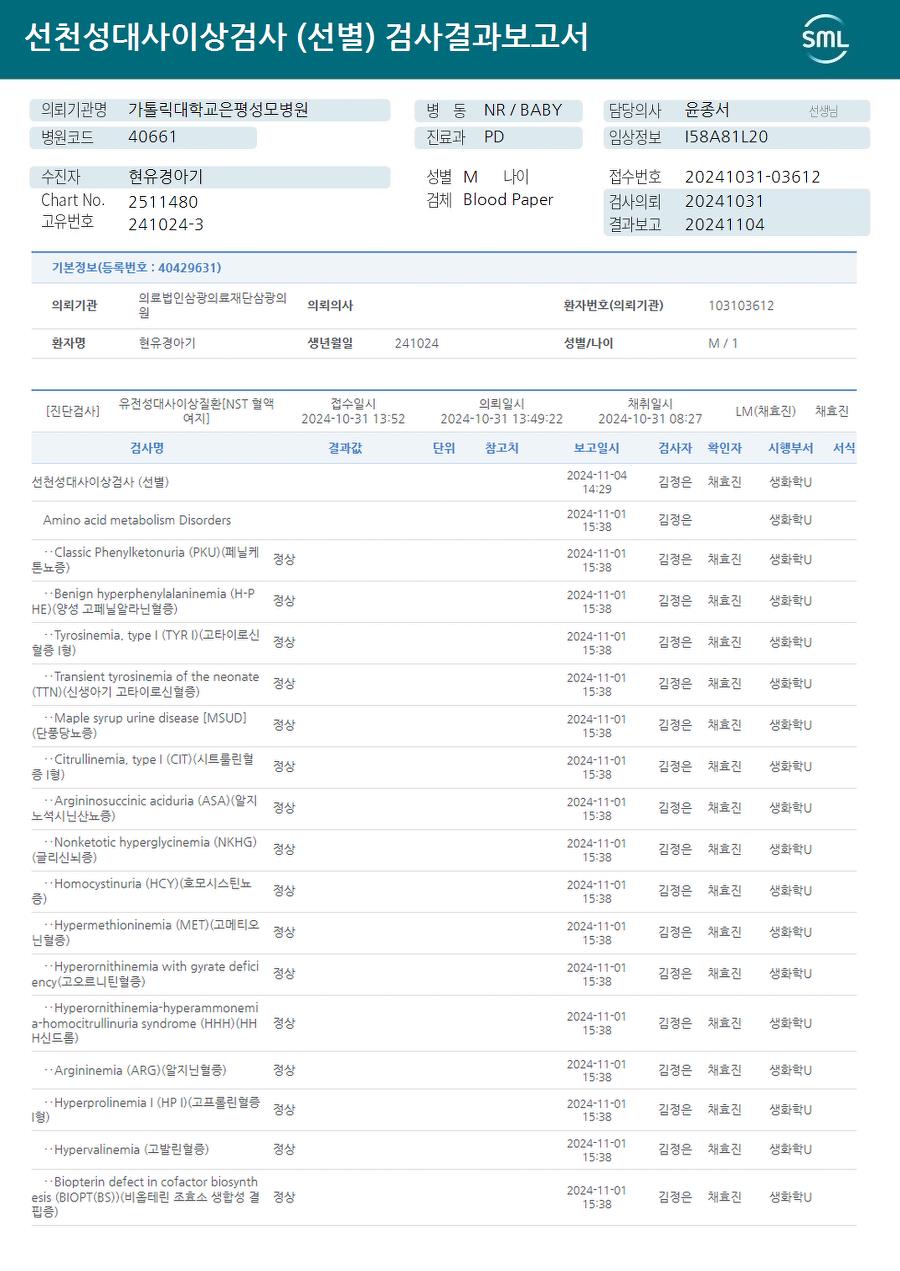 선천성대사이상검사 (선별) 검사결과보고서

SML

의뢰기관명 가톨릭대학교은평성모병원
병원코드 40661
병 동 NR / BABY
진료과 PD
담당의사 윤종서 선생님
임상정보 I58A81L20

수진자 현유경아기
Chart No. 2511480
고유번호 241024-3
성별 M 나이
검체 Blood Paper
접수번호 20241031-03612
검사의뢰 20241031
결과보고 20241104

기본정보(등록번호 : 40429631)

| 의뢰기관 | 의료법인삼광의료재단삼광의원 | 의뢰의사 | | 환자번호(의뢰기관) | 103103612 |
|---|---|---|---|---|---|
| 환자명 | 현유경아기 | 생년월일 | 241024 | 성별/나이 | M / 1 |

[진단검사] 유전성대사이상질환[NST 혈액여지] 접수일시 2024-10-31 13:52 의뢰일시 2024-10-31 13:49:22 채취일시 2024-10-31 08:27 LM(채효진) 채효진

| 검사명 | 결과값 | 단위 | 참고치 | 보고일시 | 검사자 | 확인자 | 시행부서 | 서식 |
|---|---|---|---|---|---|---|---|---|
| 선천성대사이상검사 (선별) | | | | 2024-11-04 14:29 | 김정은 | 채효진 | 생화학U | |
| Amino acid metabolism Disorders | | | | 2024-11-01 15:38 | 김정은 | | 생화학U | |
| ··Classic Phenylketonuria (PKU)(페닐케톤뇨증) | 정상 | | | 2024-11-01 15:38 | 김정은 | 채효진 | 생화학U | |
| ··Benign hyperphenylalaninemia (H-PHE)(양성 고페닐알라닌혈증) | 정상 | | | 2024-11-01 15:38 | 김정은 | 채효진 | 생화학U | |
| ··Tyrosinemia, type I (TYR I)(고타이로신혈증 I형) | 정상 | | | 2024-11-01 15:38 | 김정은 | 채효진 | 생화학U | |
| ··Transient tyrosinemia of the neonate (TTN)(신생아기 고타이로신혈증) | 정상 | | | 2024-11-01 15:38 | 김정은 | 채효진 | 생화학U | |
| ··Maple syrup urine disease [MSUD](단풍당뇨증) | 정상 | | | 2024-11-01 15:38 | 김정은 | 채효진 | 생화학U | |
| ··Citrullinemia, type I (CIT)(시트룰린혈증 I형) | 정상 | | | 2024-11-01 15:38 | 김정은 | 채효진 | 생화학U | |
| ··Argininosuccinic aciduria (ASA)(알지노석시닌산뇨증) | 정상 | | | 2024-11-01 15:38 | 김정은 | 채효진 | 생화학U | |
| ··Nonketotic hyperglycinemia (NKHG)(글리신뇌증) | 정상 | | | 2024-11-01 15:38 | 김정은 | 채효진 | 생화학U | |
| ··Homocystinuria (HCY)(호모시스틴뇨증) | 정상 | | | 2024-11-01 15:38 | 김정은 | 채효진 | 생화학U | |
| ··Hypermethioninemia (MET)(고메티오닌혈증) | 정상 | | | 2024-11-01 15:38 | 김정은 | 채효진 | 생화학U | |
| ··Hyperornithinemia with gyrate deficiency(고오르니틴혈증) | 정상 | | | 2024-11-01 15:38 | 김정은 | 채효진 | 생화학U | |
| ··Hyperornithinemia-hyperammonemia-homocitrullinuria syndrome (HHH)(HHH신드롬) | 정상 | | | 2024-11-01 15:38 | 김정은 | 채효진 | 생화학U | |
| ··Argininemia (ARG)(알지닌혈증) | 정상 | | | 2024-11-01 15:38 | 김정은 | 채효진 | 생화학U | |
| ··Hyperprolinemia I (HP I)(고프롤린혈증 I형) | 정상 | | | 2024-11-01 15:38 | 김정은 | 채효진 | 생화학U | |
| ··Hypervalinemia (고발린혈증) | 정상 | | | 2024-11-01 15:38 | 김정은 | 채효진 | 생화학U | |
| ··Biopterin defect in cofactor biosynthesis (BIOPT(BS))(비옵테린 조효소 생합성 결핍증) | 정상 | | | 2024-11-01 15:38 | 김정은 | 채효진 | 생화학U | |